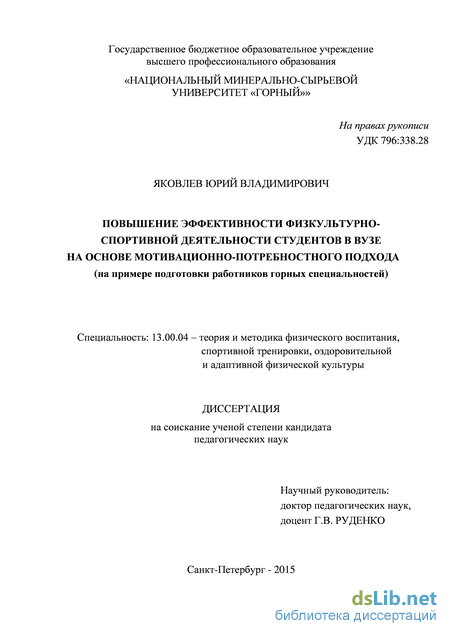 Государственное бюджетное образовательное учреждение высшего профессионального образования

«НАЦИОНАЛЬНЫЙ МИНЕРАЛЬНО-СЫРЬЕВОЙ УНИВЕРСИТЕТ «ГОРНЫЙ»»

На правах рукописи
УДК 796:338.28

ЯКОВЛЕВ ЮРИЙ ВЛАДИМИРОВИЧ

ПОВЫШЕНИЕ ЭФФЕКТИВНОСТИ ФИЗКУЛЬТУРНО-СПОРТИВНОЙ ДЕЯТЕЛЬНОСТИ СТУДЕНТОВ В ВУЗЕ НА ОСНОВЕ МОТИВАЦИОННО-ПОТРЕБНОСТНОГО ПОДХОДА
(на примере подготовки работников горных специальностей)

Специальность: 13.00.04 – теория и методика физического воспитания, спортивной тренировки, оздоровительной и адаптивной физической культуры

ДИССЕРТАЦИЯ

на соискание ученой степени кандидата педагогических наук

Научный руководитель:
доктор педагогических наук,
доцент Г.В. РУДЕНКО

Санкт-Петербург - 2015

dsLib.net
библиотека диссертаций